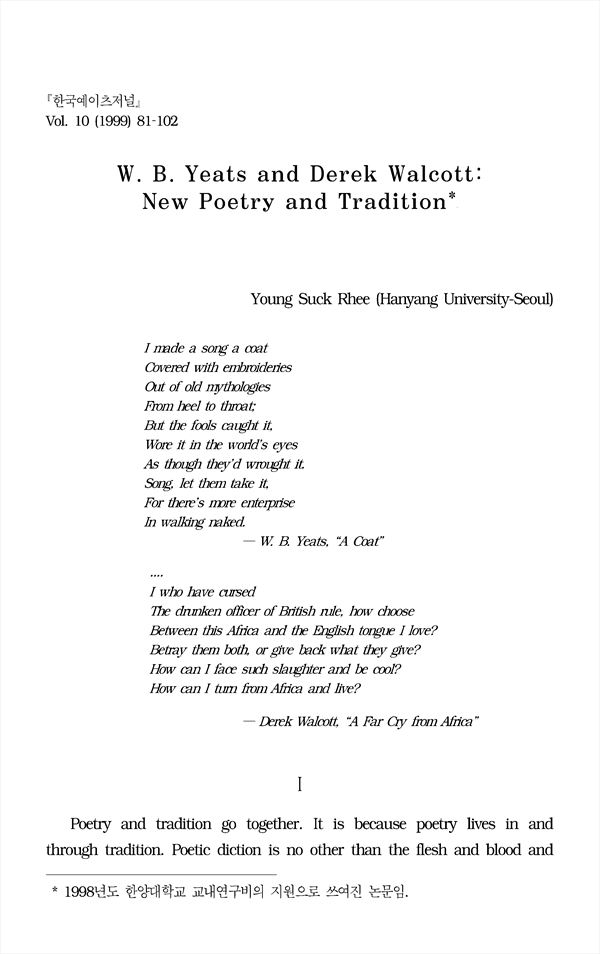 『한국예이츠저널』
Vol. 10 (1999) 81-102

W. B. Yeats and Derek Walcott: New Poetry and Tradition*

Young Suck Rhee (Hanyang University-Seoul)

I made a song a coat
Covered with embroideries
Out of old mythologies
From heel to throat;
But the fools caught it,
Wore it in the world's eyes
As though they'd wrought it.
Song, let them take it,
For there's more enterprise
In walking naked.
— W. B. Yeats, "A Coat"

....
I who have cursed
The drunken officer of British rule, how choose
Between this Africa and the English tongue I love?
Betray them both, or give back what they give?
How can I face such slaughter and be cool?
How can I turn from Africa and live?
— Derek Walcott, "A Far Cry from Africa"

I

Poetry and tradition go together. It is because poetry lives in and through tradition. Poetic diction is no other than the flesh and blood and

* 1998년도 한양대학교 교내연구비의 지원으로 쓰여진 논문임.